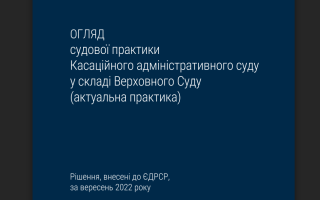 ОГЛЯД
судової практики
Касаційного адміністративного суду
у складі Верховного Суду
(актуальна практика)

Рішення, внесені до ЄДРСР,
за вересень 2022 року